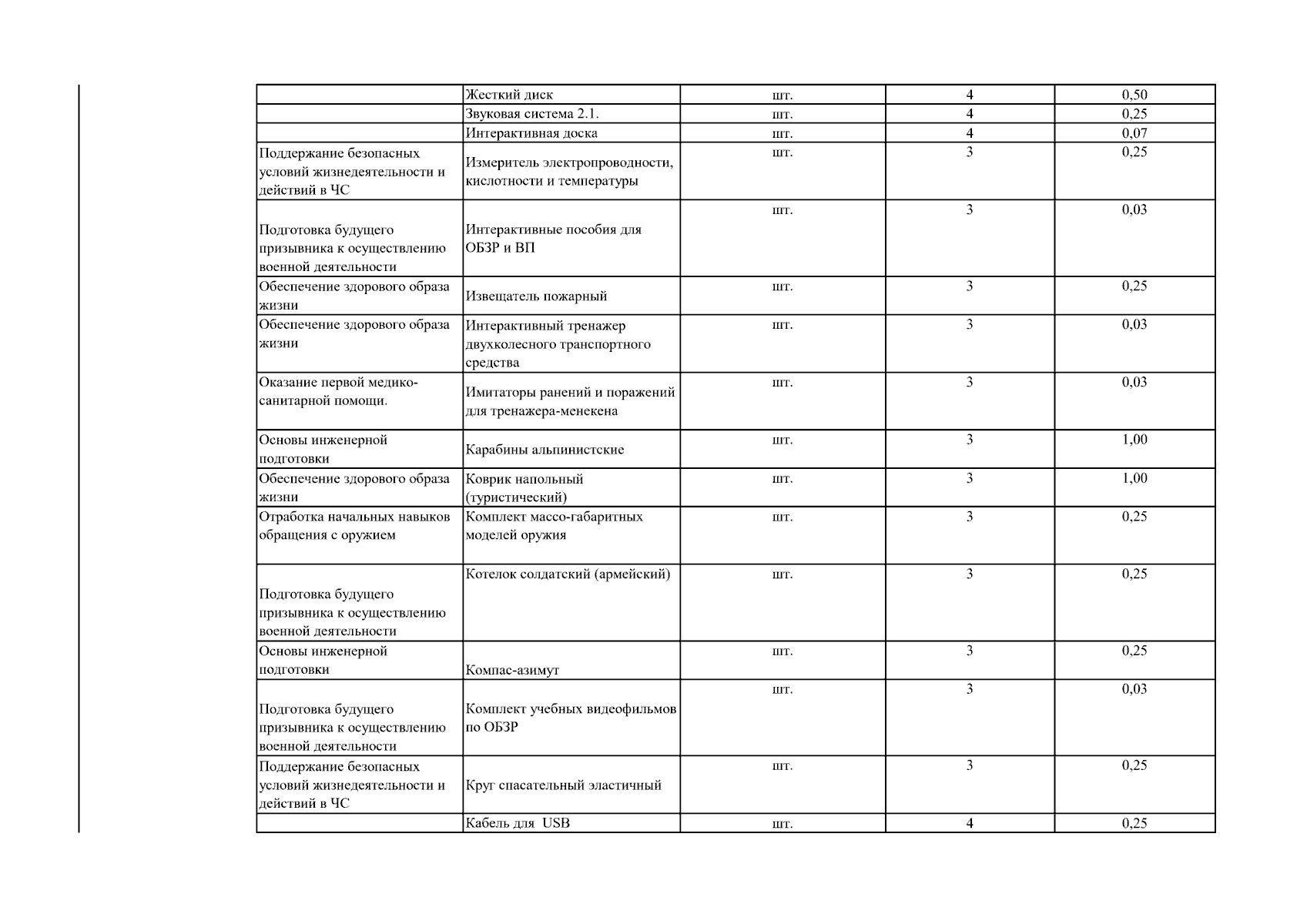 |  | Жесткий диск | шт. | 4 | 0,50 |
|---|---|---|---|---|
|  | Звуковая система 2.1. | шт. | 4 | 0,25 |
|  | Интерактивная доска | шт. | 4 | 0,07 |
| Поддержание безопасных условий жизнедеятельности и действий в ЧС | Измеритель электропроводности, кислотности и температуры | шт. | 3 | 0,25 |
| Подготовка будущего призывника к осуществлению военной деятельности | Интерактивные пособия для ОБЗР и ВП | шт. | 3 | 0,03 |
| Обеспечение здорового образа жизни | Извещатель пожарный | шт. | 3 | 0,25 |
| Обеспечение здорового образа жизни | Интерактивный тренажер двухколесного транспортного средства | шт. | 3 | 0,03 |
| Оказание первой медико-санитарной помощи. | Имитаторы ранений и поражений для тренажера-менекена | шт. | 3 | 0,03 |
| Основы инженерной подготовки | Карабины альпинистские | шт. | 3 | 1,00 |
| Обеспечение здорового образа жизни | Коврик напольный (туристический) | шт. | 3 | 1,00 |
| Отработка начальных навыков обращения с оружием | Комплект массо-габаритных моделей оружия | шт. | 3 | 0,25 |
| Подготовка будущего призывника к осуществлению военной деятельности | Котелок солдатский (армейский) | шт. | 3 | 0,25 |
| Основы инженерной подготовки | Компас-азимут | шт. | 3 | 0,25 |
| Подготовка будущего призывника к осуществлению военной деятельности | Комплект учебных видеофильмов по ОБЗР | шт. | 3 | 0,03 |
| Поддержание безопасных условий жизнедеятельности и действий в ЧС | Круг спасательный эластичный | шт. | 3 | 0,25 |
|  | Кабель для USB | шт. | 4 | 0,25 |